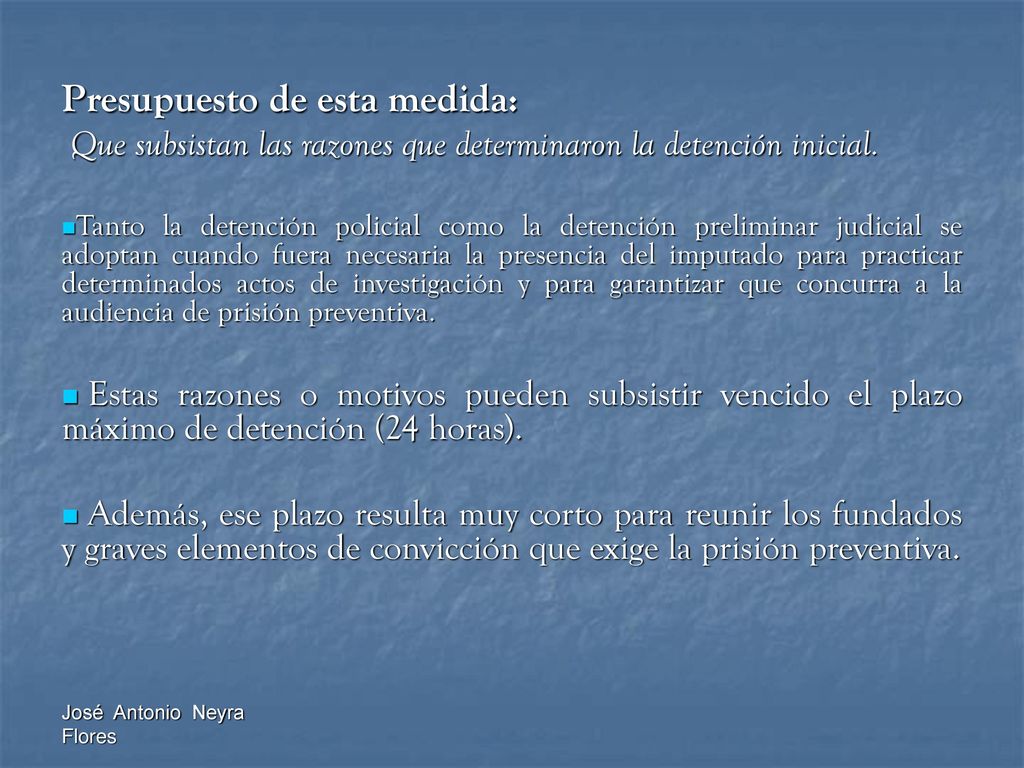 Presupuesto de esta medida:
Que subsistan las razones que determinaron la detención inicial.

Tanto la detención policial como la detención preliminar judicial se adoptan cuando fuera necesaria la presencia del imputado para practicar determinados actos de investigación y para garantizar que concurra a la audiencia de prisión preventiva.

Estas razones o motivos pueden subsistir vencido el plazo máximo de detención (24 horas).

Además, ese plazo resulta muy corto para reunir los fundados y graves elementos de convicción que exige la prisión preventiva.

José Antonio Neyra Flores